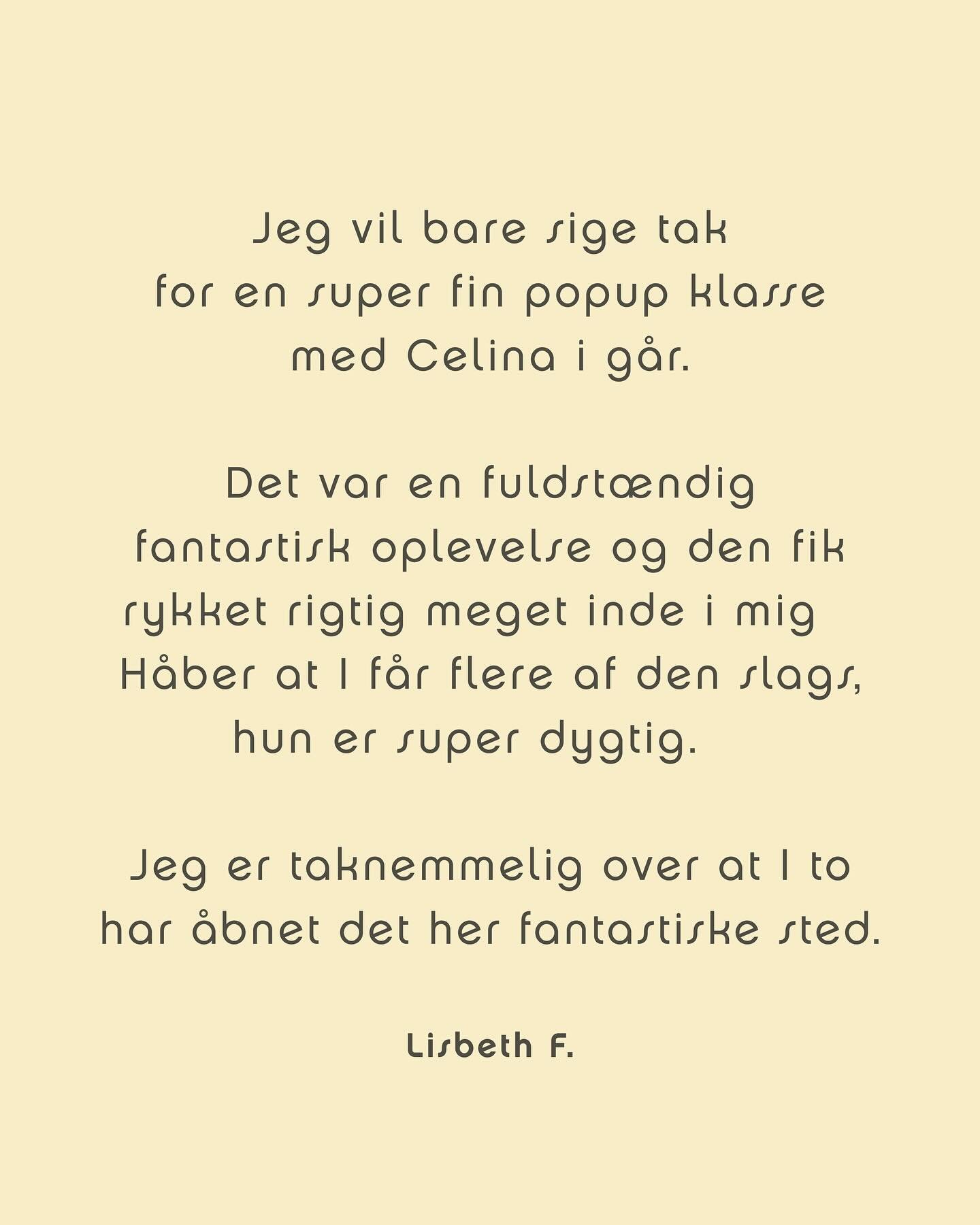 Jeg vil bare sige tak for en super fin popup klasse med Celina i går.

Det var en fuldstændig fantastisk oplevelse og den fik rykket rigtig meget inde i mig Håber at I får flere af den slags, hun er super dygtig.

Jeg er taknemmelig over at I to har åbnet det her fantastiske sted.

Lisbeth F.